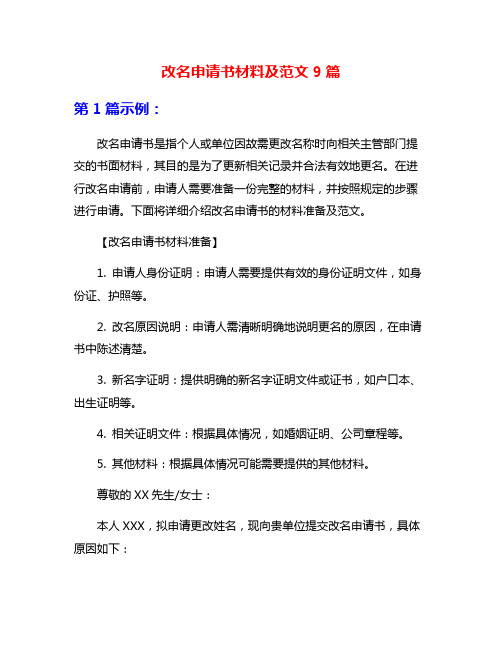 改名申请书材料及范文 9 篇

第 1 篇示例：

改名申请书是指个人或单位因故需更改名称时向相关主管部门提交的书面材料，其目的是为了更新相关记录并合法有效地更名。在进行改名申请前，申请人需要准备一份完整的材料，并按照规定的步骤进行申请。下面将详细介绍改名申请书的材料准备及范文。

【改名申请书材料准备】

1. 申请人身份证明：申请人需要提供有效的身份证明文件，如身份证、护照等。

2. 改名原因说明：申请人需清晰明确地说明更名的原因，在申请书中陈述清楚。

3. 新名字证明：提供明确的新名字证明文件或证书，如户口本、出生证明等。

4. 相关证明文件：根据具体情况，如婚姻证明、公司章程等。

5. 其他材料：根据具体情况可能需要提供的其他材料。

尊敬的 XX 先生/女士：

本人 XXX，拟申请更改姓名，现向贵单位提交改名申请书，具体原因如下：